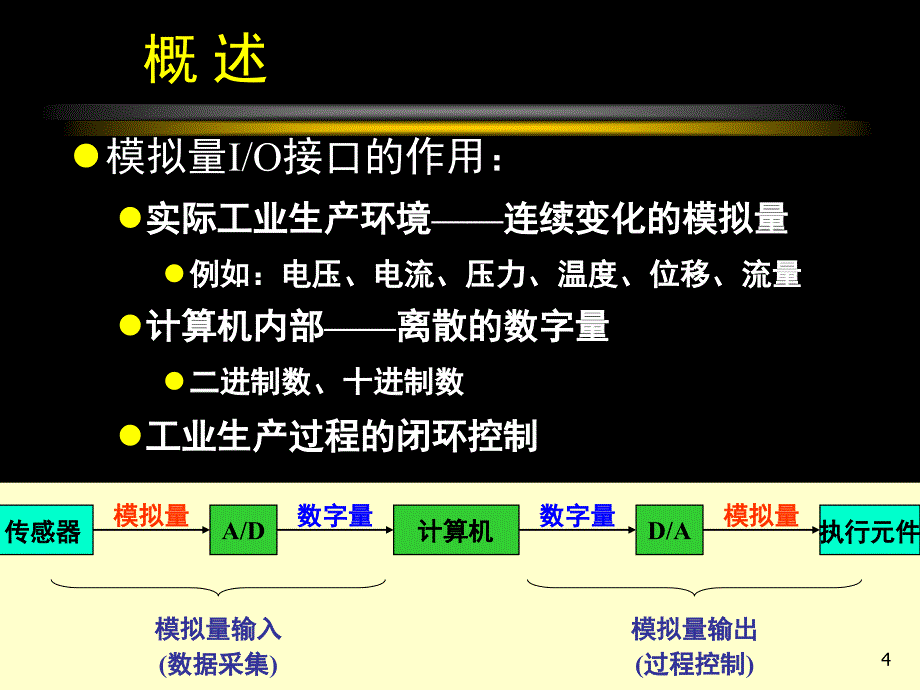 概 述

模拟量I/O接口的作用：

实际工业生产环境——连续变化的模拟量

例如：电压、电流、压力、温度、位移、流量

计算机内部——离散的数字量

二进制数、十进制数

工业生产过程的闭环控制

传感器 模拟量 A/D 数字量 计算机 数字量 D/A 模拟量 执行元件

模拟量输入
(数据采集)

模拟量输出
(过程控制)

4